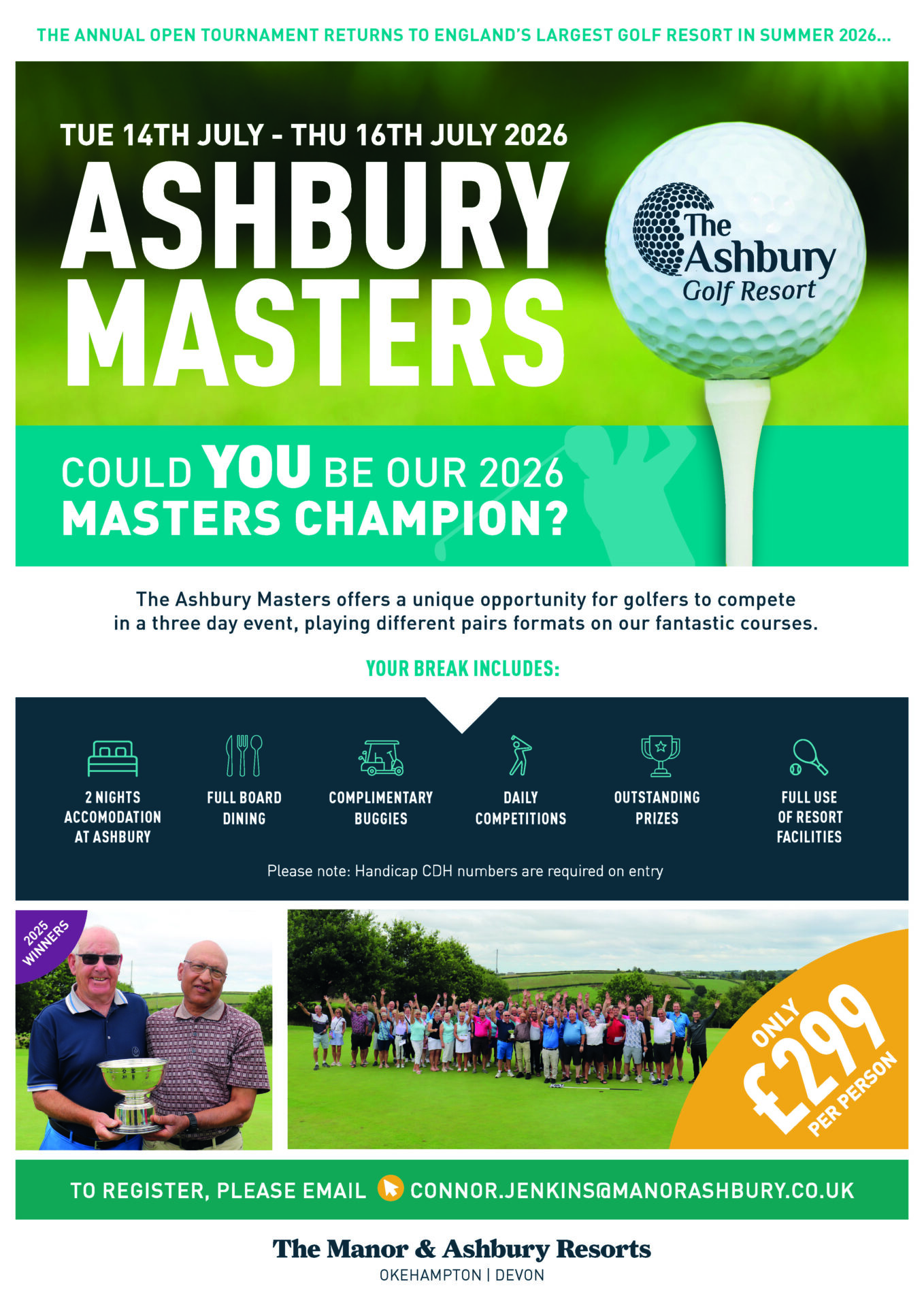 THE ANNUAL OPEN TOURNAMENT RETURNS TO ENGLAND'S LARGEST GOLF RESORT IN SUMMER 2026...

TUE 14TH JULY - THU 16TH JULY 2026

ASHBURY MASTERS

The Ashbury Golf Resort

COULD YOU BE OUR 2026 MASTERS CHAMPION?

The Ashbury Masters offers a unique opportunity for golfers to compete in a three day event, playing different pairs formats on our fantastic courses.

YOUR BREAK INCLUDES:

2 NIGHTS ACCOMODATION AT ASHBURY

FULL BOARD DINING

COMPLIMENTARY BUGGIES

DAILY COMPETITIONS

OUTSTANDING PRIZES

FULL USE OF RESORT FACILITIES

Please note: Handicap CDH numbers are required on entry

2025 WINNERS

ONLY £299 PER PERSON

TO REGISTER, PLEASE EMAIL CONNOR.JENKINS@MANORASHBURY.CO.UK

The Manor & Ashbury Resorts
OKEHAMPTON | DEVON